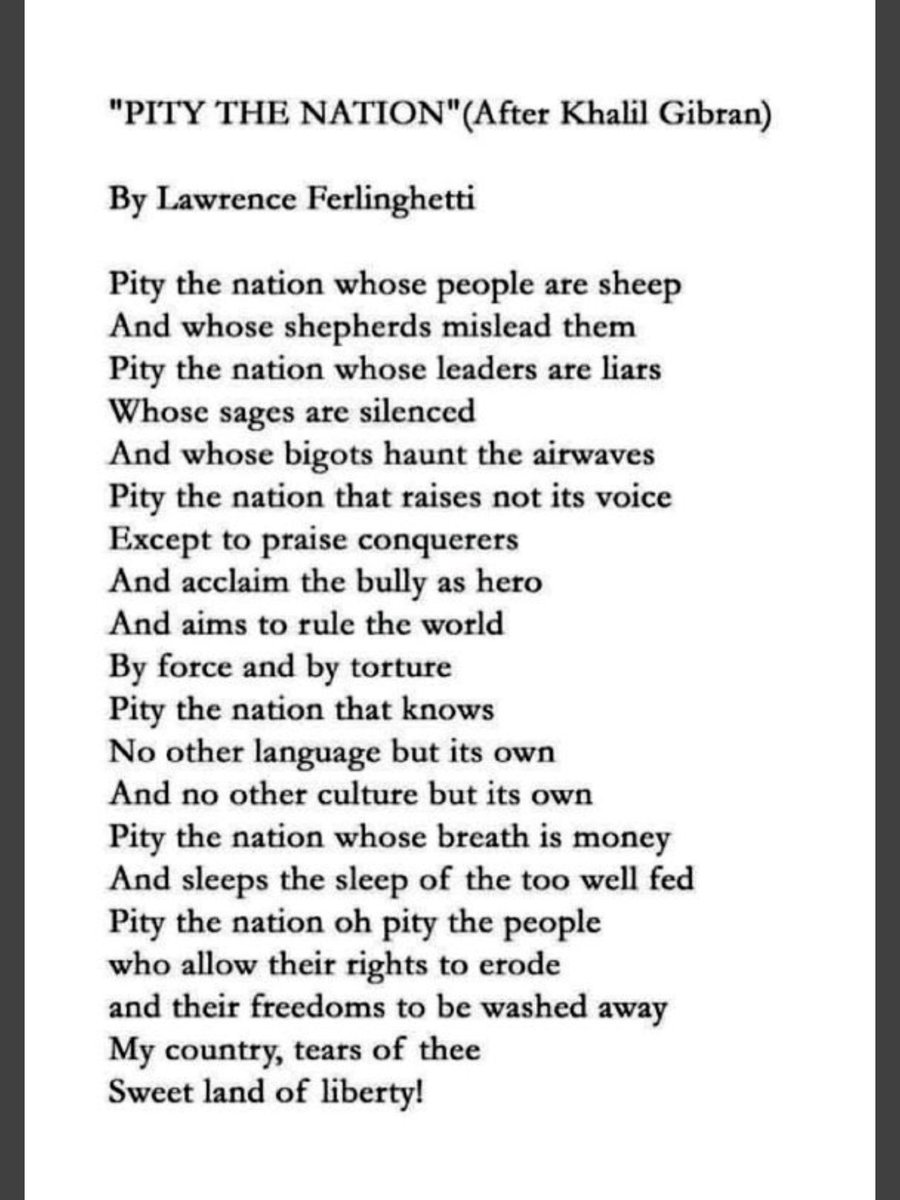 "PITY THE NATION"(After Khalil Gibran)

By Lawrence Ferlinghetti

Pity the nation whose people are sheep
And whose shepherds mislead them
Pity the nation whose leaders are liars
Whose sages are silenced
And whose bigots haunt the airwaves
Pity the nation that raises not its voice
Except to praise conquerers
And acclaim the bully as hero
And aims to rule the world
By force and by torture
Pity the nation that knows
No other language but its own
And no other culture but its own
Pity the nation whose breath is money
And sleeps the sleep of the too well fed
Pity the nation oh pity the people
who allow their rights to erode
and their freedoms to be washed away
My country, tears of thee
Sweet land of liberty!